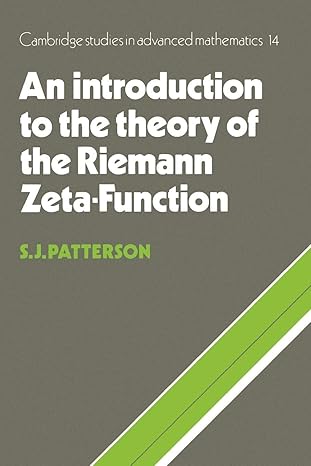 Cambridge studies in advanced mathematics 14

An introduction to the theory of the Riemann Zeta-Function

S.J.PATTERSON